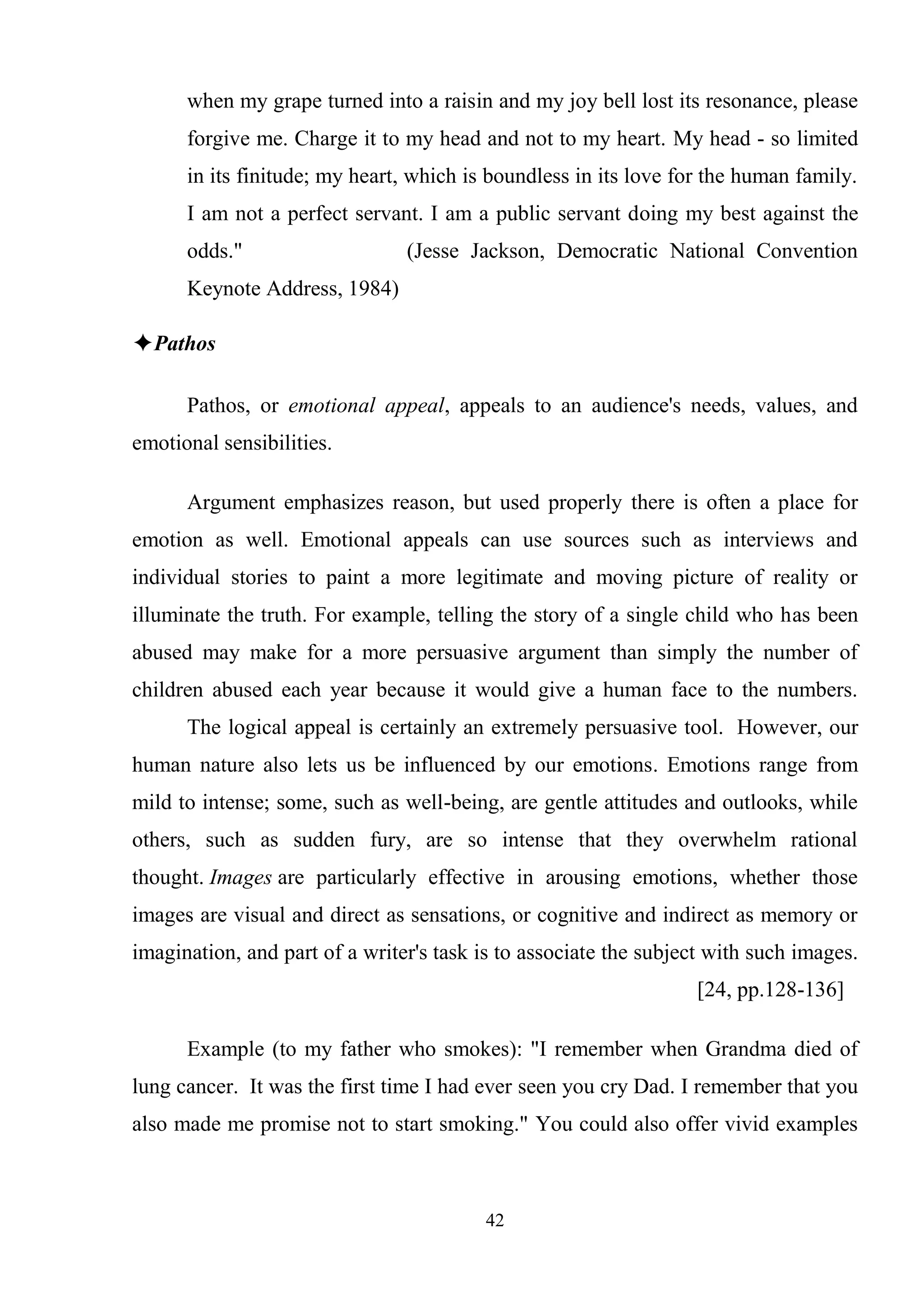 when my grape turned into a raisin and my joy bell lost its resonance, please forgive me. Charge it to my head and not to my heart. My head - so limited in its finitude; my heart, which is boundless in its love for the human family. I am not a perfect servant. I am a public servant doing my best against the odds." (Jesse Jackson, Democratic National Convention Keynote Address, 1984)

✦Pathos

Pathos, or emotional appeal, appeals to an audience's needs, values, and emotional sensibilities.

Argument emphasizes reason, but used properly there is often a place for emotion as well. Emotional appeals can use sources such as interviews and individual stories to paint a more legitimate and moving picture of reality or illuminate the truth. For example, telling the story of a single child who has been abused may make for a more persuasive argument than simply the number of children abused each year because it would give a human face to the numbers.
The logical appeal is certainly an extremely persuasive tool. However, our human nature also lets us be influenced by our emotions. Emotions range from mild to intense; some, such as well-being, are gentle attitudes and outlooks, while others, such as sudden fury, are so intense that they overwhelm rational thought. Images are particularly effective in arousing emotions, whether those images are visual and direct as sensations, or cognitive and indirect as memory or imagination, and part of a writer's task is to associate the subject with such images.
[24, pp.128-136]

Example (to my father who smokes): "I remember when Grandma died of lung cancer. It was the first time I had ever seen you cry Dad. I remember that you also made me promise not to start smoking." You could also offer vivid examples

42